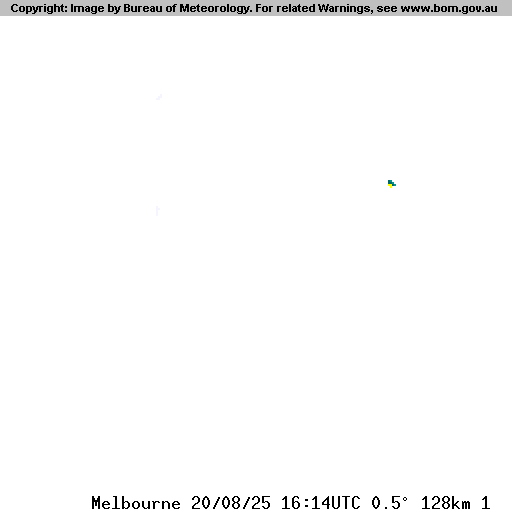 Copyright: Image by Bureau of Meteorology. For related Warnings, see www.bom.gov.au

Melbourne 20/08/25 16:14UTC 0.5° 128km 1